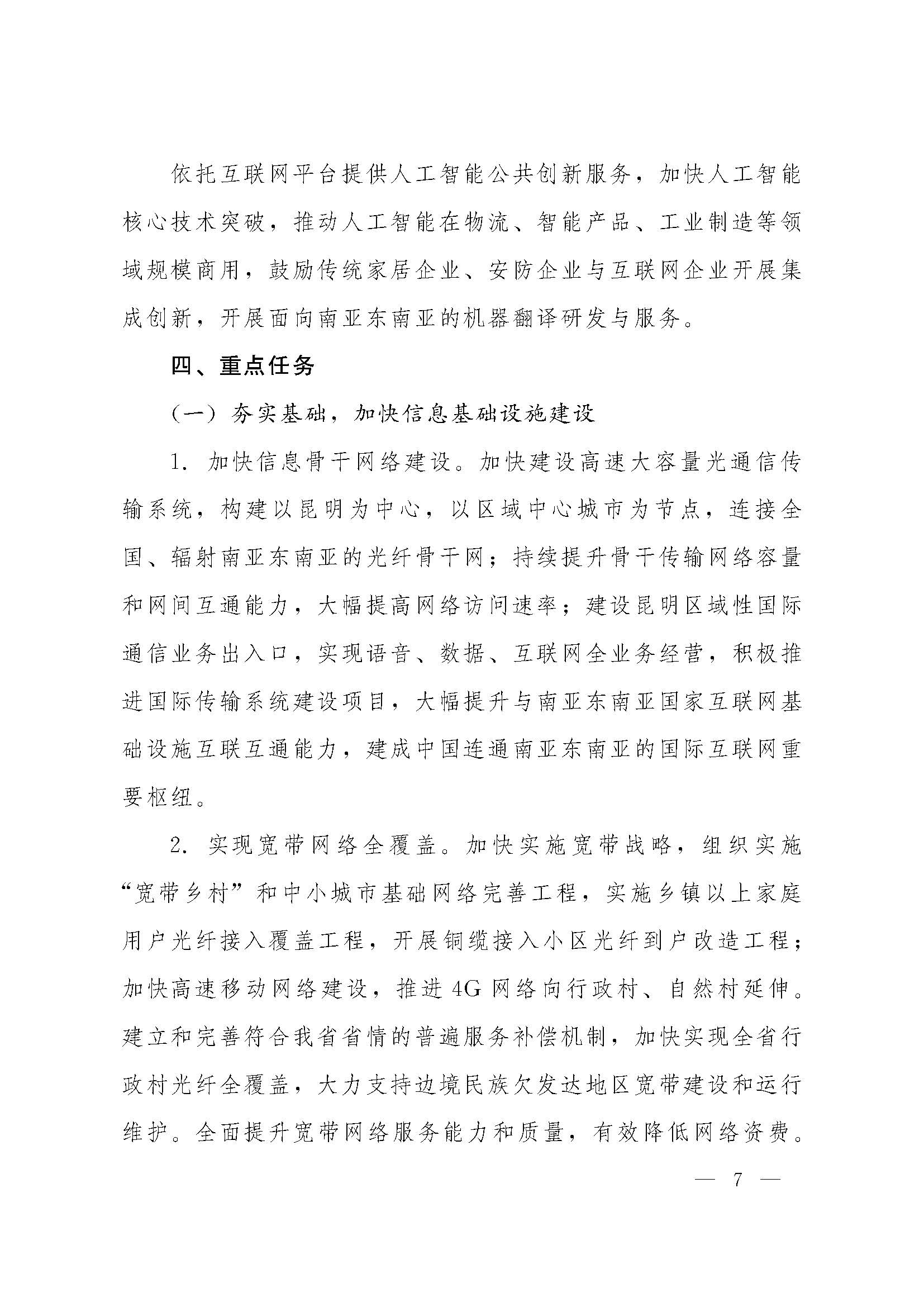 依托互联网平台提供人工智能公共创新服务，加快人工智能核心技术突破，推动人工智能在物流、智能产品、工业制造等领域规模商用，鼓励传统家居企业、安防企业与互联网企业开展集成创新，开展面向南亚东南亚的机器翻译研发与服务。

四、重点任务

（一）夯实基础，加快信息基础设施建设

1. 加快信息骨干网络建设。加快建设高速大容量光通信传输系统，构建以昆明为中心，以区域中心城市为节点，连接全国、辐射南亚东南亚的光纤骨干网；持续提升骨干传输网络容量和网间互通能力，大幅提高网络访问速率；建设昆明区域性国际通信业务出入口，实现语音、数据、互联网全业务经营，积极推进国际传输系统建设项目，大幅提升与南亚东南亚国家互联网基础设施互联互通能力，建成中国连通南亚东南亚的国际互联网重要枢纽。

2. 实现宽带网络全覆盖。加快实施宽带战略，组织实施“宽带乡村”和中小城市基础网络完善工程，实施乡镇以上家庭用户光纤接入覆盖工程，开展铜缆接入小区光纤到户改造工程；加快高速移动网络建设，推进 4G 网络向行政村、自然村延伸。建立和完善符合我省省情的普遍服务补偿机制，加快实现全省行政村光纤全覆盖，大力支持边境民族欠发达地区宽带建设和运行维护。全面提升宽带网络服务能力和质量，有效降低网络资费。

— 7 —